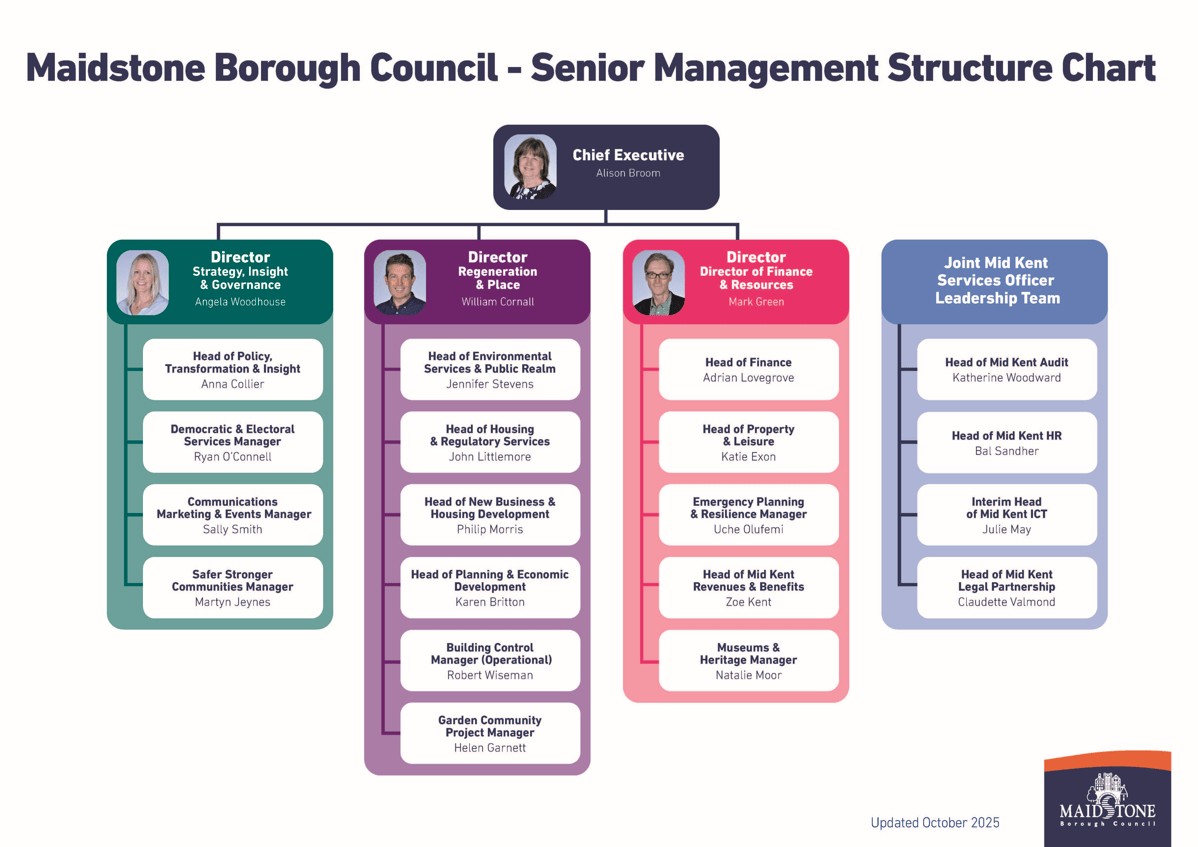 Maidstone Borough Council - Senior Management Structure Chart

Chief Executive
Alison Broom

Director
Strategy, Insight & Governance
Angela Woodhouse

Head of Policy, Transformation & Insight
Anna Collier

Democratic & Electoral Services Manager
Ryan O'Connell

Communications Marketing & Events Manager
Sally Smith

Safer Stronger Communities Manager
Martyn Jeynes

Director
Regeneration & Place
William Cornall

Head of Environmental Services & Public Realm
Jennifer Stevens

Head of Housing & Regulatory Services
John Littlemore

Head of New Business & Housing Development
Philip Morris

Head of Planning & Economic Development
Karen Britton

Building Control Manager (Operational)
Robert Wiseman

Garden Community Project Manager
Helen Garnett

Director
Director of Finance & Resources
Mark Green

Head of Finance
Adrian Lovegrove

Head of Property & Leisure
Katie Exon

Emergency Planning & Resilience Manager
Uche Olufemi

Head of Mid Kent Revenues & Benefits
Zoe Kent

Museums & Heritage Manager
Natalie Moor

Joint Mid Kent Services Officer Leadership Team

Head of Mid Kent Audit
Katherine Woodward

Head of Mid Kent HR
Bal Sandher

Interim Head of Mid Kent ICT
Julie May

Head of Mid Kent Legal Partnership
Claudette Valmond

Updated October 2025

MAIDSTONE
Borough Council